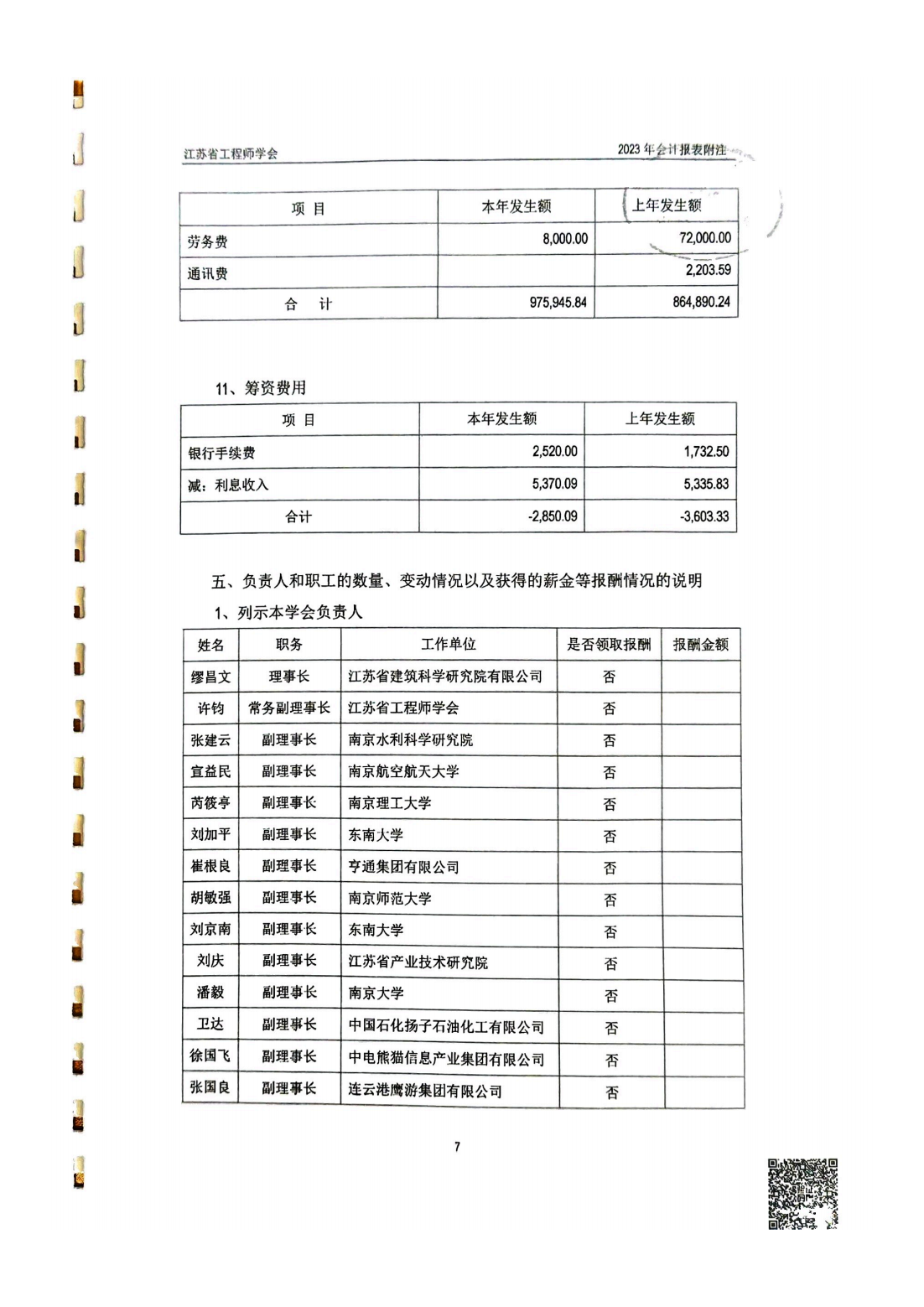 江苏省工程师学会

2023 年会计报表附注

| 项 目 | 本年发生额 | 上年发生额 |
|---|---|---|
| 劳务费 | 8,000.00 | 72,000.00 |
| 通讯费 | | 2,203.59 |
| 合 计 | 975,945.84 | 864,890.24 |

11、筹资费用

| 项 目 | 本年发生额 | 上年发生额 |
|---|---|---|
| 银行手续费 | 2,520.00 | 1,732.50 |
| 减：利息收入 | 5,370.09 | 5,335.83 |
| 合计 | -2,850.09 | -3,603.33 |

五、负责人和职工的数量、变动情况以及获得的薪金等报酬情况的说明

1、列示本学会负责人

| 姓名 | 职务 | 工作单位 | 是否领取报酬 | 报酬金额 |
|---|---|---|---|---|
| 缪昌文 | 理事长 | 江苏省建筑科学研究院有限公司 | 否 | |
| 许钧 | 常务副理事长 | 江苏省工程师学会 | 否 | |
| 张建云 | 副理事长 | 南京水利科学研究院 | 否 | |
| 宣益民 | 副理事长 | 南京航空航天大学 | 否 | |
| 芮筱亭 | 副理事长 | 南京理工大学 | 否 | |
| 刘加平 | 副理事长 | 东南大学 | 否 | |
| 崔根良 | 副理事长 | 亨通集团有限公司 | 否 | |
| 胡敏强 | 副理事长 | 南京师范大学 | 否 | |
| 刘京南 | 副理事长 | 东南大学 | 否 | |
| 刘庆 | 副理事长 | 江苏省产业技术研究院 | 否 | |
| 潘毅 | 副理事长 | 南京大学 | 否 | |
| 卫达 | 副理事长 | 中国石化扬子石油化工有限公司 | 否 | |
| 徐国飞 | 副理事长 | 中电熊猫信息产业集团有限公司 | 否 | |
| 张国良 | 副理事长 | 连云港鹰游集团有限公司 | 否 | |

7